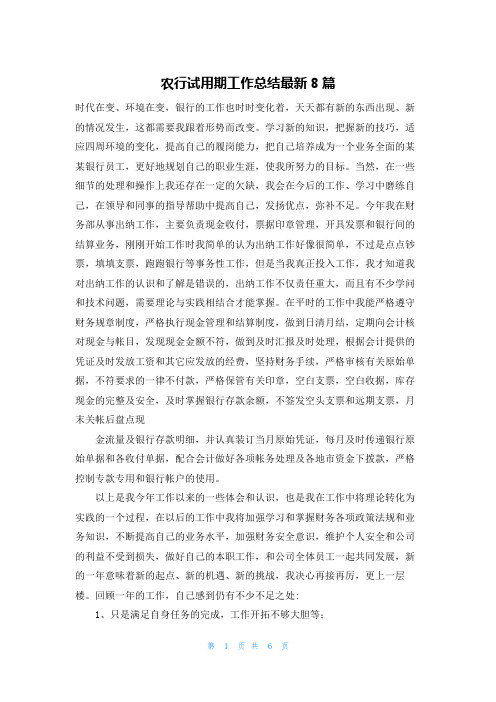 农行试用期工作总结最新 8 篇

时代在变、环境在变，银行的工作也时时变化着，天天都有新的东西出现、新的情况发生，这都需要我跟着形势而改变。学习新的知识，把握新的技巧，适应四周环境的变化，提高自己的履岗能力，把自己培养成为一个业务全面的某某银行员工，更好地规划自己的职业生涯，使我所努力的目标。当然，在一些细节的处理和操作上我还存在一定的欠缺，我会在今后的工作、学习中磨练自己，在领导和同事的指导帮助中提高自己，发扬优点，弥补不足。今年我在财务部从事出纳工作，主要负责现金收付，票据印章管理，开具发票和银行间的结算业务，刚刚开始工作时我简单的认为出纳工作好像很简单，不过是点点钞票，填填支票，跑跑银行等事务性工作，但是当我真正投入工作，我才知道我对出纳工作的认识和了解是错误的，出纳工作不仅责任重大，而且有不少学问和技术问题，需要理论与实践相结合才能掌握。在平时的工作中我能严格遵守财务规章制度，严格执行现金管理和结算制度，做到日清月结，定期向会计核对现金与帐目，发现现金金额不符，做到及时汇报及时处理，根据会计提供的凭证及时发放工资和其它应发放的经费，坚持财务手续，严格审核有关原始单据，不符要求的一律不付款，严格保管有关印章，空白支票，空白收据，库存现金的完整及安全，及时掌握银行存款余额，不签发空头支票和远期支票，月末关帐后盘点现

金流量及银行存款明细，并认真装订当月原始凭证，每月及时传递银行原始单据和各收付单据，配合会计做好各项帐务处理及各地市资金下拨款，严格控制专款专用和银行帐户的使用。

以上是我今年工作以来的一些体会和认识，也是我在工作中将理论转化为实践的一个过程，在以后的工作中我将加强学习和掌握财务各项政策法规和业务知识，不断提高自己的业务水平，加强财务安全意识，维护个人安全和公司的利益不受到损失，做好自己的本职工作，和公司全体员工一起共同发展，新的一年意味着新的起点、新的机遇、新的挑战，我决心再接再厉，更上一层楼。回顾一年的工作，自己感到仍有不少不足之处：

1、只是满足自身任务的完成，工作开拓不够大胆等；

第 1 页 共 6 页